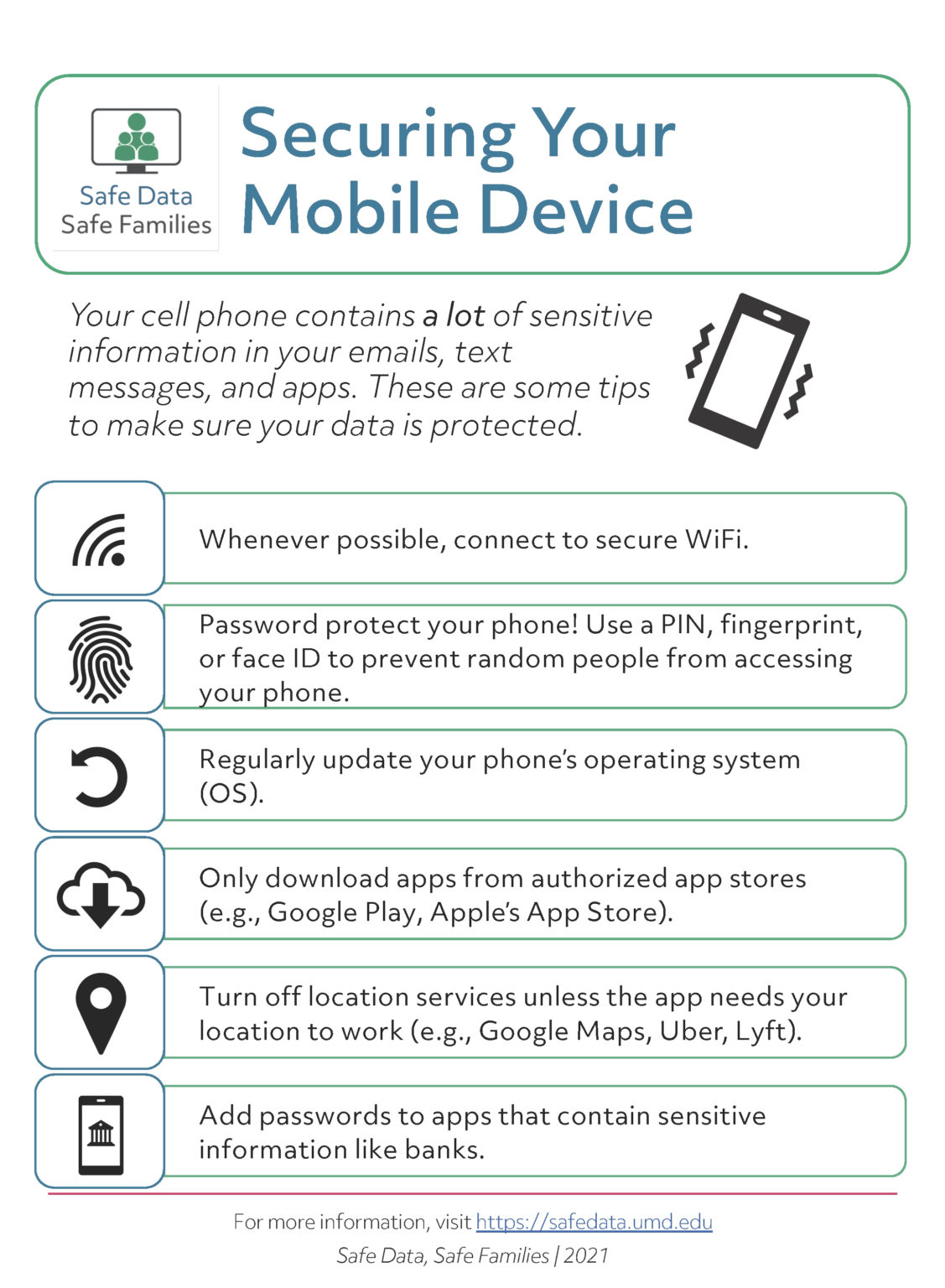 Safe Data
Safe Families

Securing Your Mobile Device

Your cell phone contains a lot of sensitive information in your emails, text messages, and apps. These are some tips to make sure your data is protected.

Whenever possible, connect to secure WiFi.

Password protect your phone! Use a PIN, fingerprint, or face ID to prevent random people from accessing your phone.

Regularly update your phone's operating system (OS).

Only download apps from authorized app stores (e.g., Google Play, Apple's App Store).

Turn off location services unless the app needs your location to work (e.g., Google Maps, Uber, Lyft).

Add passwords to apps that contain sensitive information like banks.

For more information, visit https://safedata.umd.edu
Safe Data, Safe Families | 2021